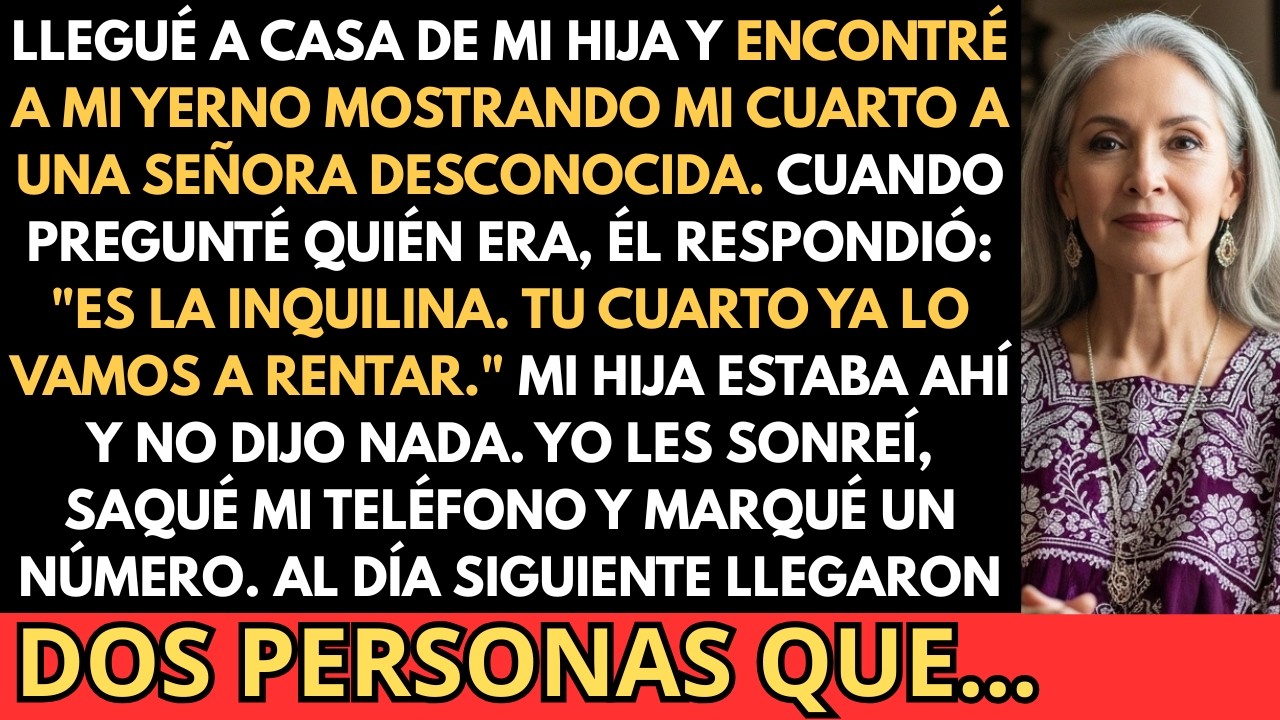 LLEGUÉ A CASA DE MI HIJA Y ENCONTRÉ A MI YERNO MOSTRANDO MI CUARTO A UNA SEÑORA DESCONOCIDA. CUANDO PREGUNTÉ QUIÉN ERA, ÉL RESPONDIÓ: "ES LA INQUILINA. TU CUARTO YA LO VAMOS A RENTAR." MI HIJA ESTABA AHÍ Y NO DIJO NADA. YO LES SONREÍ, SAQUÉ MI TELÉFONO Y MARQUÉ UN NÚMERO. AL DÍA SIGUIENTE LLEGARON

DOS PERSONAS QUE...